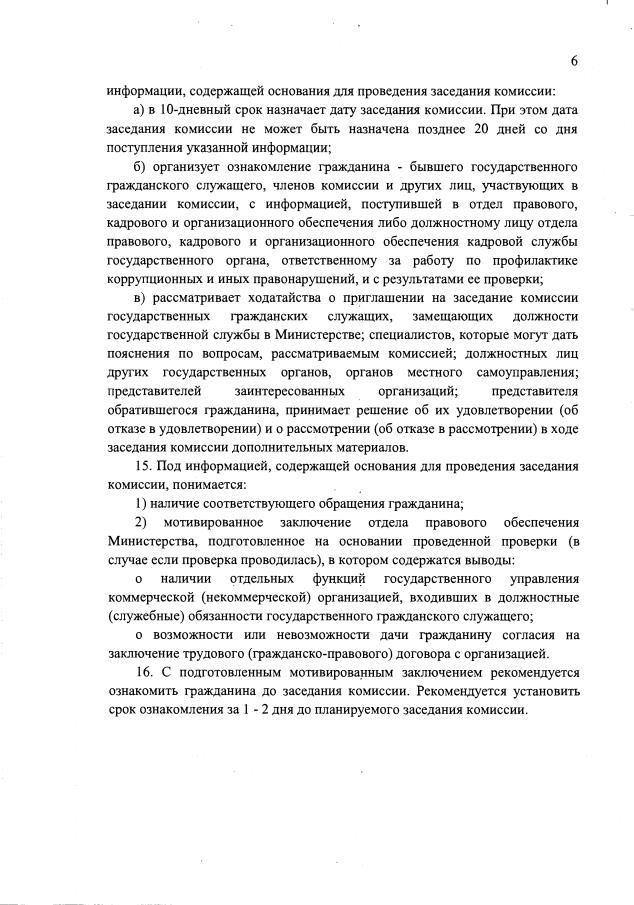 6

информации, содержащей основания для проведения заседания комиссии:

а) в 10-дневный срок назначает дату заседания комиссии. При этом дата заседания комиссии не может быть назначена позднее 20 дней со дня поступления указанной информации;

б) организует ознакомление гражданина - бывшего государственного гражданского служащего, членов комиссии и других лиц, участвующих в заседании комиссии, с информацией, поступившей в отдел правового, кадрового и организационного обеспечения либо должностному лицу отдела правового, кадрового и организационного обеспечения кадровой службы государственного органа, ответственному за работу по профилактике коррупционных и иных правонарушений, и с результатами ее проверки;

в) рассматривает ходатайства о приглашении на заседание комиссии государственных гражданских служащих, замещающих должности государственной службы в Министерстве; специалистов, которые могут дать пояснения по вопросам, рассматриваемым комиссией; должностных лиц других государственных органов, органов местного самоуправления; представителей заинтересованных организаций; представителя обратившегося гражданина, принимает решение об их удовлетворении (об отказе в удовлетворении) и о рассмотрении (об отказе в рассмотрении) в ходе заседания комиссии дополнительных материалов.

15. Под информацией, содержащей основания для проведения заседания комиссии, понимается:

1) наличие соответствующего обращения гражданина;

2) мотивированное заключение отдела правового обеспечения Министерства, подготовленное на основании проведенной проверки (в случае если проверка проводилась), в котором содержатся выводы:

о наличии отдельных функций государственного управления коммерческой (некоммерческой) организацией, входивших в должностные (служебные) обязанности государственного гражданского служащего;

о возможности или невозможности дачи гражданину согласия на заключение трудового (гражданско-правового) договора с организацией.

16. С подготовленным мотивированным заключением рекомендуется ознакомить гражданина до заседания комиссии. Рекомендуется установить срок ознакомления за 1 - 2 дня до планируемого заседания комиссии.